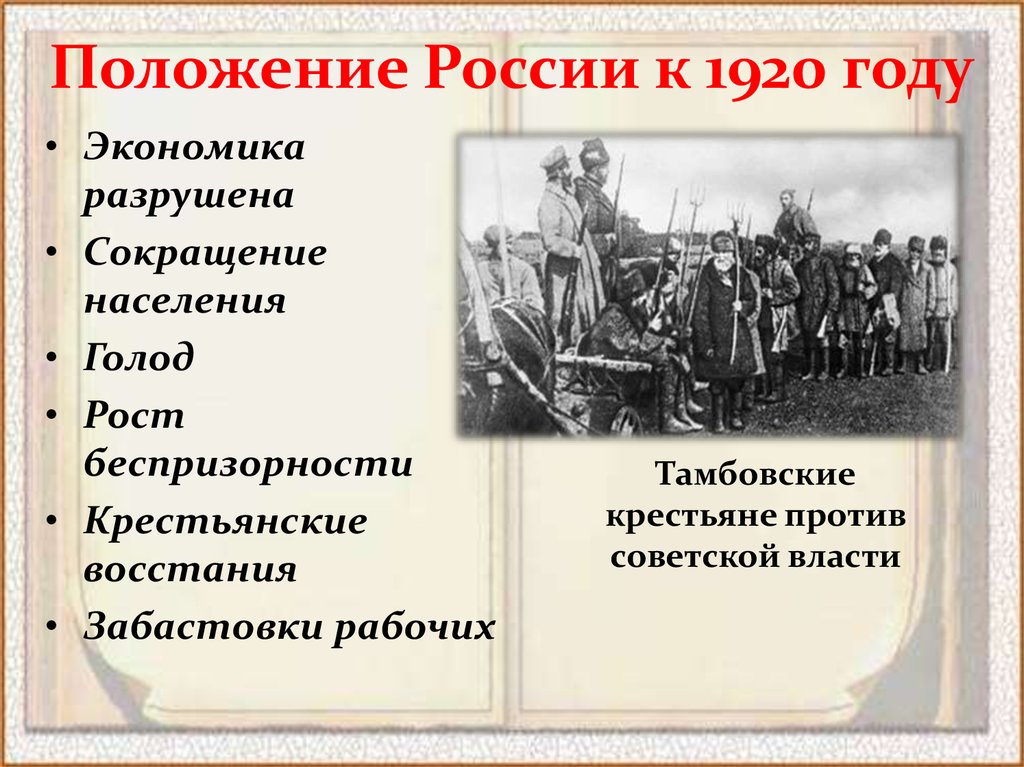 Положение России к 1920 году

• Экономика разрушена
• Сокращение населения
• Голод
• Рост беспризорности
• Крестьянские восстания
• Забастовки рабочих

Тамбовские крестьяне против советской власти